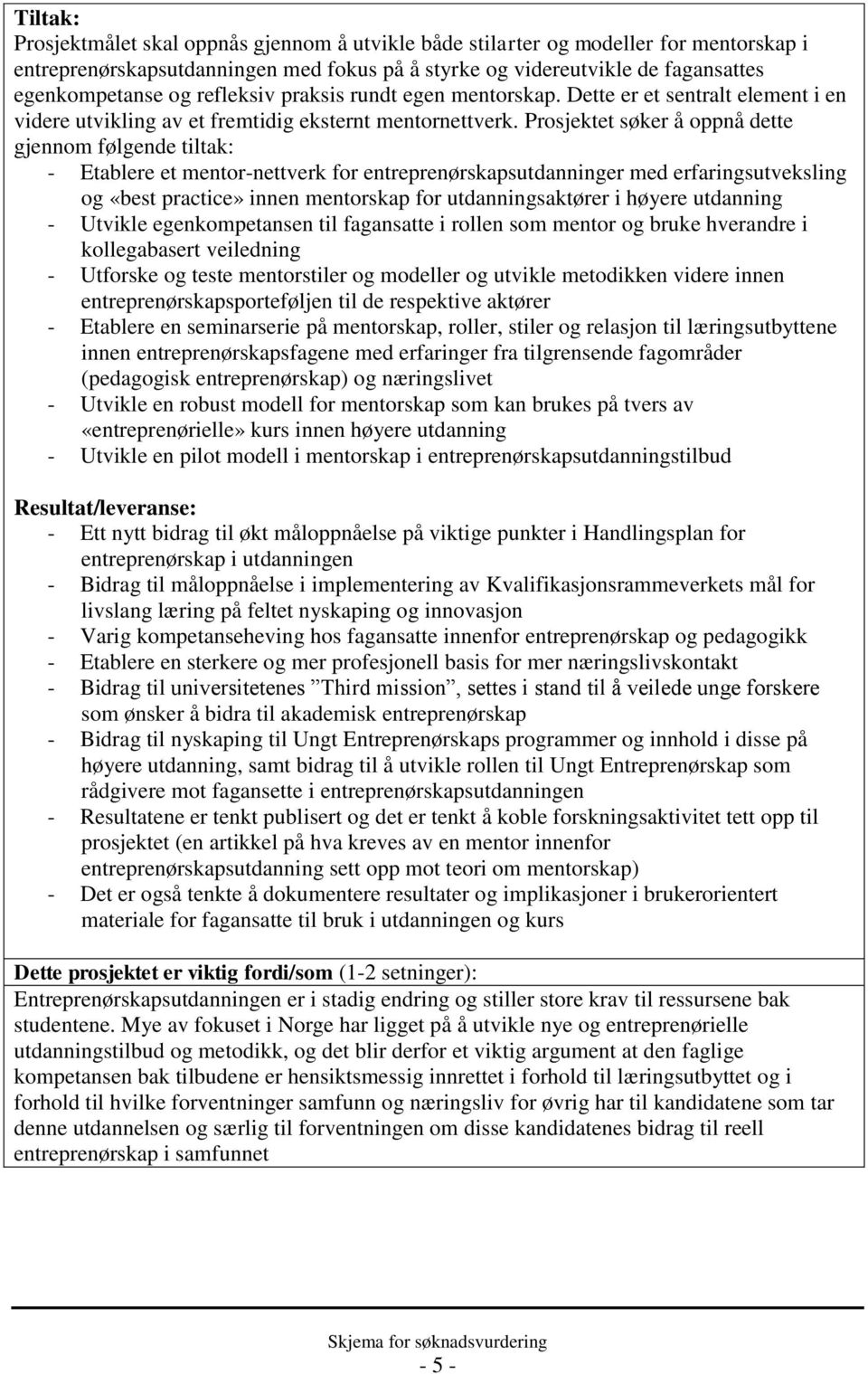 **Tiltak:**
Prosjektmålet skal oppnås gjennom å utvikle både stilarter og modeller for mentorskap i entreprenørskapsutdanningen med fokus på å styrke og videreutvikle de fagansattes egenkompetanse og refleksiv praksis rundt egen mentorskap. Dette er et sentralt element i en videre utvikling av et fremtidig eksternt mentornettverk. Prosjektet søker å oppnå dette gjennom følgende tiltak:
- Etablere et mentor-nettverk for entreprenørskapsutdanninger med erfaringsutveksling og «best practice» innen mentorskap for utdanningsaktører i høyere utdanning
- Utvikle egenkompetansen til fagansatte i rollen som mentor og bruke hverandre i kollegabasert veiledning
- Utforske og teste mentorstiler og modeller og utvikle metodikken videre innen entreprenørskapsporteføljen til de respektive aktører
- Etablere en seminarserie på mentorskap, roller, stiler og relasjon til læringsutbyttene innen entreprenørskapsfagene med erfaringer fra tilgrensende fagområder (pedagogisk entreprenørskap) og næringslivet
- Utvikle en robust modell for mentorskap som kan brukes på tvers av «entreprenørielle» kurs innen høyere utdanning
- Utvikle en pilot modell i mentorskap i entreprenørskapsutdanningstilbud

**Resultat/leveranse:**
- Ett nytt bidrag til økt måloppnåelse på viktige punkter i Handlingsplan for entreprenørskap i utdanningen
- Bidrag til måloppnåelse i implementering av Kvalifikasjonsrammeverkets mål for livslang læring på feltet nyskaping og innovasjon
- Varig kompetanseheving hos fagansatte innenfor entreprenørskap og pedagogikk
- Etablere en sterkere og mer profesjonell basis for mer næringslivskontakt
- Bidrag til universitetenes ”Third mission”, settes i stand til å veilede unge forskere som ønsker å bidra til akademisk entreprenørskap
- Bidrag til nyskaping til Ungt Entreprenørskaps programmer og innhold i disse på høyere utdanning, samt bidrag til å utvikle rollen til Ungt Entreprenørskap som rådgivere mot fagansette i entreprenørskapsutdanningen
- Resultatene er tenkt publisert og det er tenkt å koble forskningsaktivitet tett opp til prosjektet (en artikkel på hva kreves av en mentor innenfor entreprenørskapsutdanning sett opp mot teori om mentorskap)
- Det er også tenkte å dokumentere resultater og implikasjoner i brukerorientert materiale for fagansatte til bruk i utdanningen og kurs

**Dette prosjektet er viktig fordi/som** (1-2 setninger):
Entreprenørskapsutdanningen er i stadig endring og stiller store krav til ressursene bak studentene. Mye av fokuset i Norge har ligget på å utvikle nye og entreprenørielle utdanningstilbud og metodikk, og det blir derfor et viktig argument at den faglige kompetansen bak tilbudene er hensiktsmessig innrettet i forhold til læringsutbyttet og i forhold til hvilke forventninger samfunn og næringsliv for øvrig har til kandidatene som tar denne utdannelsen og særlig til forventningen om disse kandidatenes bidrag til reell entreprenørskap i samfunnet

Skjema for søknadsvurdering
- 5 -